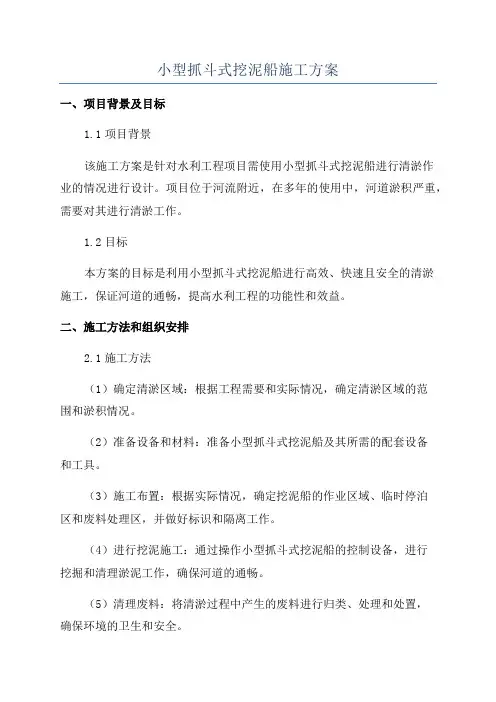 小型抓斗式挖泥船施工方案

一、项目背景及目标

1.1 项目背景

该施工方案是针对水利工程项目需使用小型抓斗式挖泥船进行清淤作业的情况进行设计。项目位于河流附近，在多年的使用中，河道淤积严重，需要对其进行清淤工作。

1.2 目标

本方案的目标是利用小型抓斗式挖泥船进行高效、快速且安全的清淤施工，保证河道的通畅，提高水利工程的功能性和效益。

二、施工方法和组织安排

2.1 施工方法

（1）确定清淤区域：根据工程需要和实际情况，确定清淤区域的范围和淤积情况。

（2）准备设备和材料：准备小型抓斗式挖泥船及其所需的配套设备和工具。

（3）施工布置：根据实际情况，确定挖泥船的作业区域、临时停泊区和废料处理区，并做好标识和隔离工作。

（4）进行挖泥施工：通过操作小型抓斗式挖泥船的控制设备，进行挖掘和清理淤泥工作，确保河道的通畅。

（5）清理废料：将清淤过程中产生的废料进行归类、处理和处置，确保环境的卫生和安全。